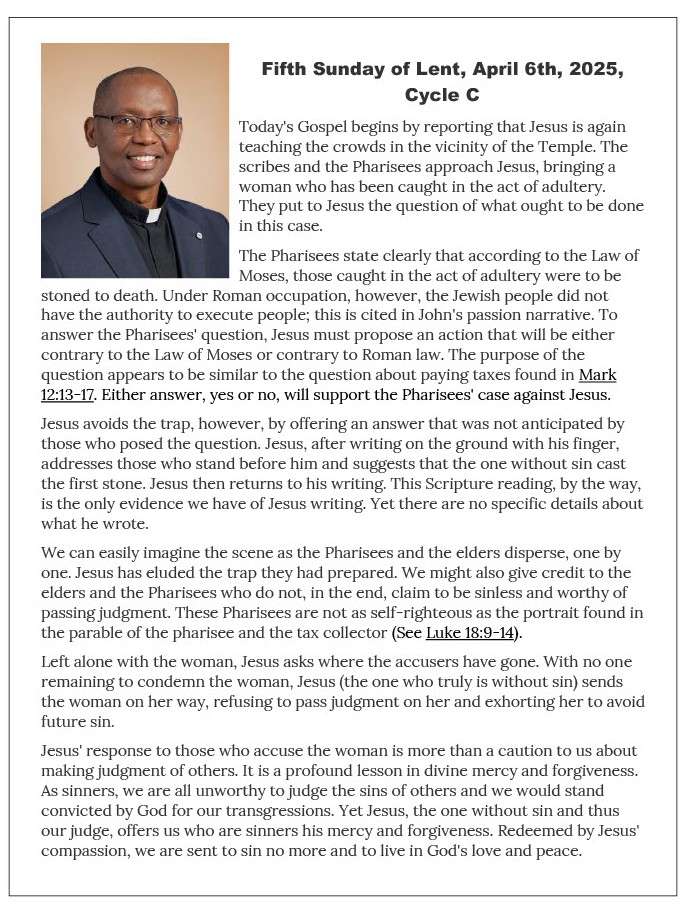 Fifth Sunday of Lent, April 6th, 2025, Cycle C

Today's Gospel begins by reporting that Jesus is again teaching the crowds in the vicinity of the Temple. The scribes and the Pharisees approach Jesus, bringing a woman who has been caught in the act of adultery. They put to Jesus the question of what ought to be done in this case.

The Pharisees state clearly that according to the Law of Moses, those caught in the act of adultery were to be stoned to death. Under Roman occupation, however, the Jewish people did not have the authority to execute people; this is cited in John's passion narrative. To answer the Pharisees' question, Jesus must propose an action that will be either contrary to the Law of Moses or contrary to Roman law. The purpose of the question appears to be similar to the question about paying taxes found in Mark 12:13-17. Either answer, yes or no, will support the Pharisees' case against Jesus.

Jesus avoids the trap, however, by offering an answer that was not anticipated by those who posed the question. Jesus, after writing on the ground with his finger, addresses those who stand before him and suggests that the one without sin cast the first stone. Jesus then returns to his writing. This Scripture reading, by the way, is the only evidence we have of Jesus writing. Yet there are no specific details about what he wrote.

We can easily imagine the scene as the Pharisees and the elders disperse, one by one. Jesus has eluded the trap they had prepared. We might also give credit to the elders and the Pharisees who do not, in the end, claim to be sinless and worthy of passing judgment. These Pharisees are not as self-righteous as the portrait found in the parable of the pharisee and the tax collector (See Luke 18:9-14).

Left alone with the woman, Jesus asks where the accusers have gone. With no one remaining to condemn the woman, Jesus (the one who truly is without sin) sends the woman on her way, refusing to pass judgment on her and exhorting her to avoid future sin.

Jesus' response to those who accuse the woman is more than a caution to us about making judgment of others. It is a profound lesson in divine mercy and forgiveness. As sinners, we are all unworthy to judge the sins of others and we would stand convicted by God for our transgressions. Yet Jesus, the one without sin and thus our judge, offers us who are sinners his mercy and forgiveness. Redeemed by Jesus' compassion, we are sent to sin no more and to live in God's love and peace.